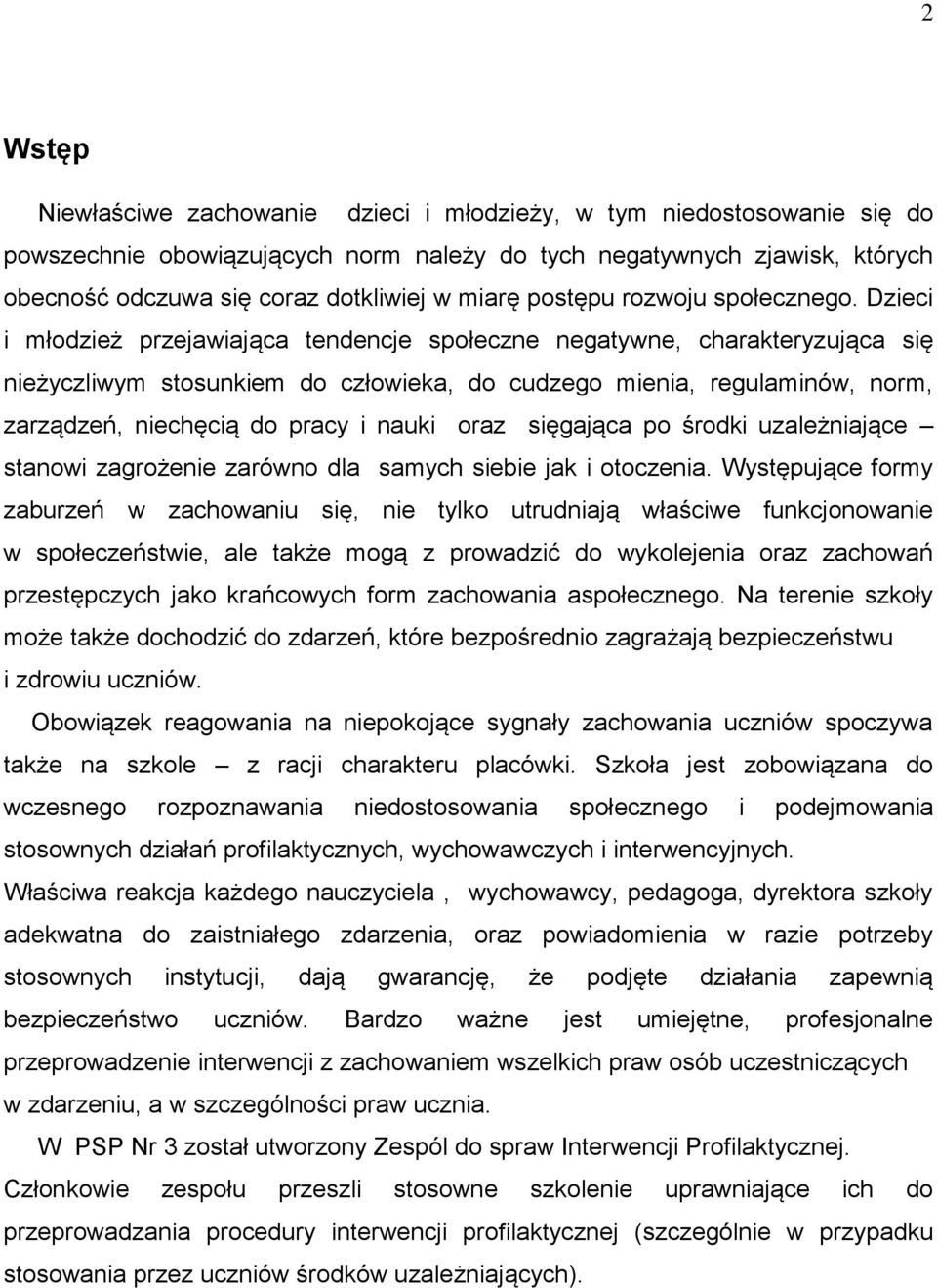 2

Wstęp

Niewłaściwe zachowanie dzieci i młodzieży, w tym niedostosowanie się do powszechnie obowiązujących norm należy do tych negatywnych zjawisk, których obecność odczuwa się coraz dotkliwiej w miarę postępu rozwoju społecznego. Dzieci i młodzież przejawiająca tendencje społeczne negatywne, charakteryzująca się nieżyczliwym stosunkiem do człowieka, do cudzego mienia, regulaminów, norm, zarządzeń, niechęcią do pracy i nauki oraz sięgająca po środki uzależniające – stanowi zagrożenie zarówno dla samych siebie jak i otoczenia. Występujące formy zaburzeń w zachowaniu się, nie tylko utrudniają właściwe funkcjonowanie w społeczeństwie, ale także mogą z prowadzić do wykolejenia oraz zachowań przestępczych jako krańcowych form zachowania aspołecznego. Na terenie szkoły może także dochodzić do zdarzeń, które bezpośrednio zagrażają bezpieczeństwu i zdrowiu uczniów.

Obowiązek reagowania na niepokojące sygnały zachowania uczniów spoczywa także na szkole – z racji charakteru placówki. Szkoła jest zobowiązana do wczesnego rozpoznawania niedostosowania społecznego i podejmowania stosownych działań profilaktycznych, wychowawczych i interwencyjnych. Właściwa reakcja każdego nauczyciela , wychowawcy, pedagoga, dyrektora szkoły adekwatna do zaistniałego zdarzenia, oraz powiadomienia w razie potrzeby stosownych instytucji, dają gwarancję, że podjęte działania zapewnią bezpieczeństwo uczniów. Bardzo ważne jest umiejętne, profesjonalne przeprowadzenie interwencji z zachowaniem wszelkich praw osób uczestniczących w zdarzeniu, a w szczególności praw ucznia.

W PSP Nr 3 został utworzony Zespól do spraw Interwencji Profilaktycznej. Członkowie zespołu przeszli stosowne szkolenie uprawniające ich do przeprowadzania procedury interwencji profilaktycznej (szczególnie w przypadku stosowania przez uczniów środków uzależniających).